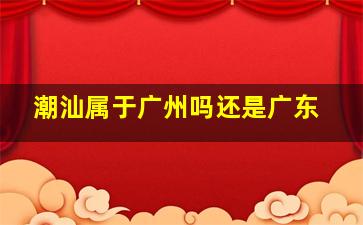 潮汕属于广州吗还是广东